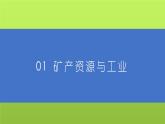 01 矿产资源与工业